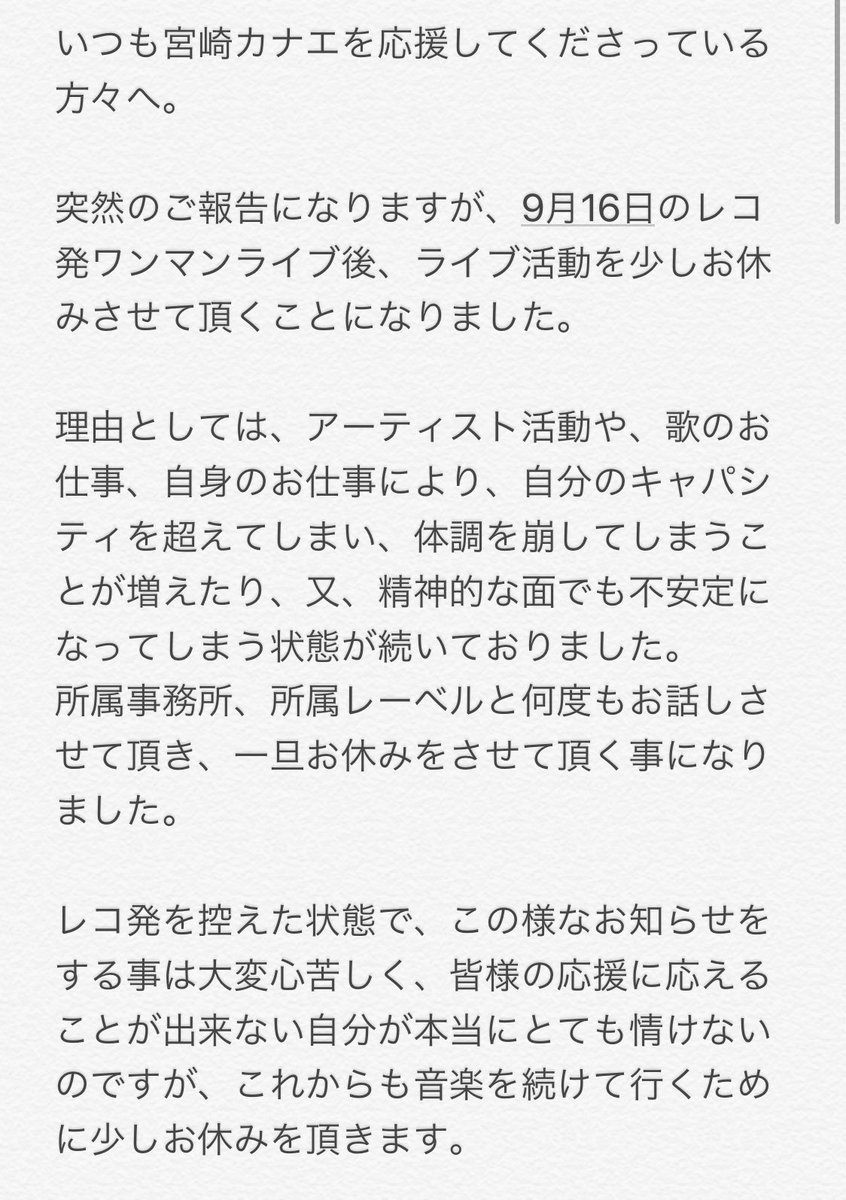 いつも宮崎カナエを応援してくださっている方々へ。

突然のご報告になりますが、9月16日のレコ発ワンマンライブ後、ライブ活動を少しお休みさせて頂くことになりました。

理由としては、アーティスト活動や、歌のお仕事、自身のお仕事により、自分のキャパシティを超えてしまい、体調を崩してしまうことが増えたり、又、精神的な面でも不安定になってしまう状態が続いておりました。
所属事務所、所属レーベルと何度もお話しさせて頂き、一旦お休みをさせて頂く事になりました。

レコ発を控えた状態で、この様なお知らせをする事は大変心苦しく、皆様の応援に応えることが出来ない自分が本当にとても情けないのですが、これからも音楽を続けて行くために少しお休みを頂きます。